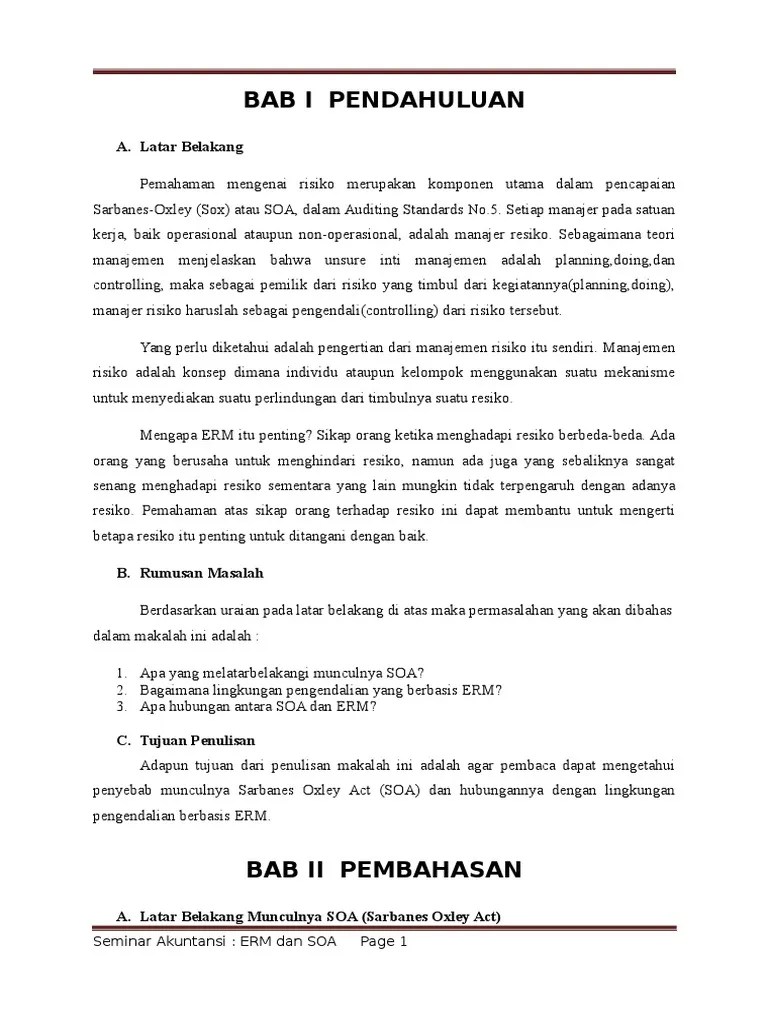 BAB I PENDAHULUAN

A. Latar Belakang

Pemahaman mengenai risiko merupakan komponen utama dalam pencapaian Sarbanes-Oxley (Sox) atau SOA, dalam Auditing Standards No.5. Setiap manajer pada satuan kerja, baik operasional ataupun non-operasional, adalah manajer resiko. Sebagaimana teori manajemen menjelaskan bahwa unsure inti manajemen adalah planning,doing,dan controlling, maka sebagai pemilik dari risiko yang timbul dari kegiatannya(planning,doing), manajer risiko haruslah sebagai pengendali(controlling) dari risiko tersebut.

Yang perlu diketahui adalah pengertian dari manajemen risiko itu sendiri. Manajemen risiko adalah konsep dimana individu ataupun kelompok menggunakan suatu mekanisme untuk menyediakan suatu perlindungan dari timbulnya suatu resiko.

Mengapa ERM itu penting? Sikap orang ketika menghadapi resiko berbeda-beda. Ada orang yang berusaha untuk menghindari resiko, namun ada juga yang sebaliknya sangat senang menghadapi resiko sementara yang lain mungkin tidak terpengaruh dengan adanya resiko. Pemahaman atas sikap orang terhadap resiko ini dapat membantu untuk mengerti betapa resiko itu penting untuk ditangani dengan baik.

B. Rumusan Masalah

Berdasarkan uraian pada latar belakang di atas maka permasalahan yang akan dibahas dalam makalah ini adalah :

1. Apa yang melatarbelakangi munculnya SOA?
2. Bagaimana lingkungan pengendalian yang berbasis ERM?
3. Apa hubungan antara SOA dan ERM?

C. Tujuan Penulisan

Adapun tujuan dari penulisan makalah ini adalah agar pembaca dapat mengetahui penyebab munculnya Sarbanes Oxley Act (SOA) dan hubungannya dengan lingkungan pengendalian berbasis ERM.

BAB II PEMBAHASAN

A. Latar Belakang Munculnya SOA (Sarbanes Oxley Act)

Seminar Akuntansi : ERM dan SOA Page 1